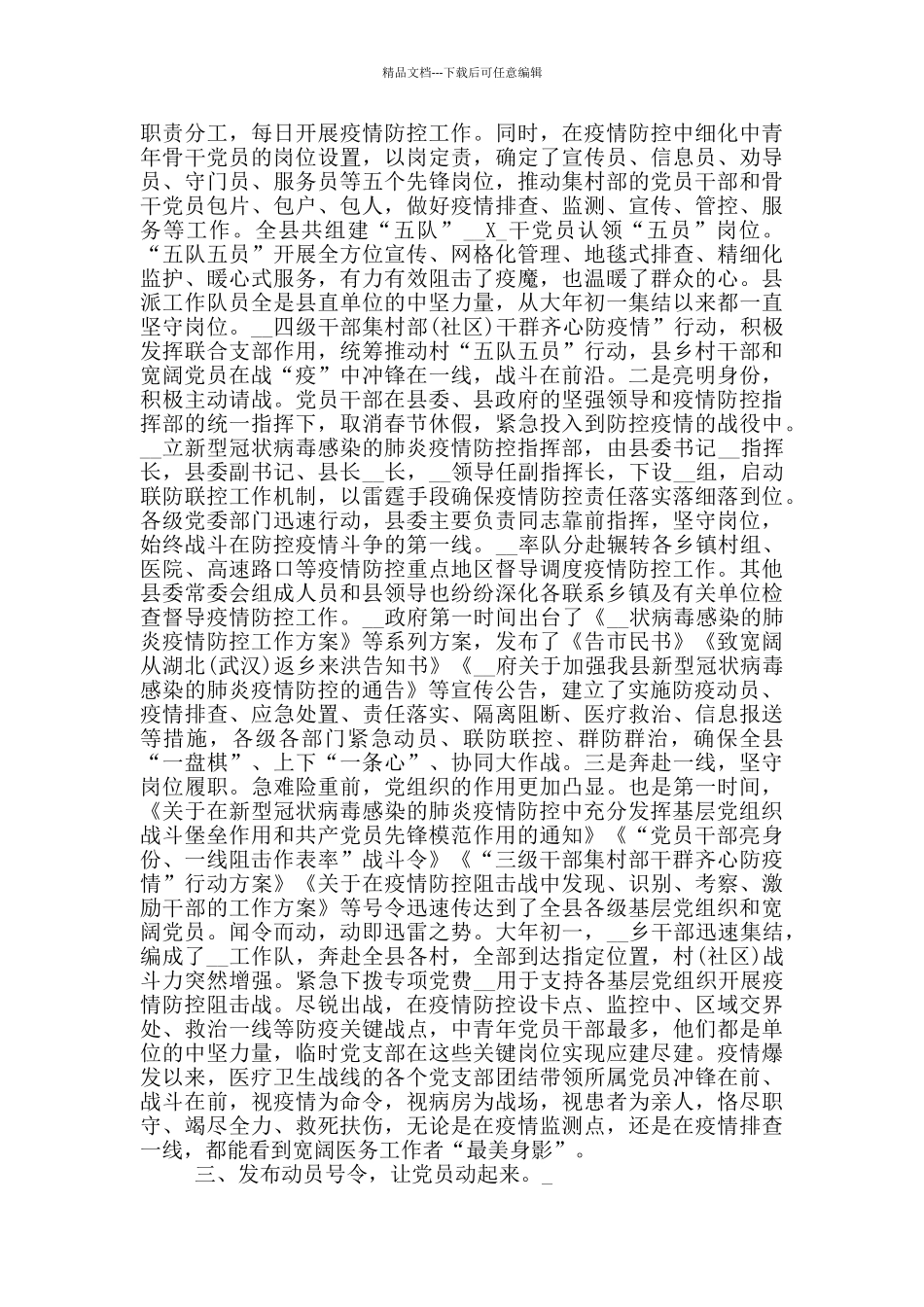 精品文档---下载后可任意编辑

职责分工，每日开展疫情防控工作。同时，在疫情防控中细化中青年骨干党员的岗位设置，以岗定责，确定了宣传员、信息员、劝导员、守门员、服务员等五个先锋岗位，推动集村部的党员干部和骨干党员包片、包户、包人，做好疫情排查、监测、宣传、管控、服务等工作。全县共组建“五队”__X_干党员认领“五员”岗位。“五队五员”开展全方位宣传、网格化管理、地毯式排查、精细化监护、暖心式服务，有力有效阻击了疫魔，也温暖了群众的心。县派工作队员全是县直单位的中坚力量，从大年初一集结以来都一直坚守岗位。__四级干部集村部(社区)干群齐心防疫情”行动，积极发挥联合支部作用，统筹推动村“五队五员”行动，县乡村干部和宽阔党员在战“疫”中冲锋在一线，战斗在前沿。二是亮明身份，积极主动请战。党员干部在县委、县政府的坚强领导和疫情防控指挥部的统一指挥下，取消春节休假，紧急投入到防控疫情的战役中。__立新型冠状病毒感染的肺炎疫情防控指挥部，由县委书记__指挥长，县委副书记、县长__长，__领导任副指挥长，下设__组，启动联防联控工作机制，以雷霆手段确保疫情防控责任落实落细落到位。各级党委部门迅速行动，县委主要负责同志靠前指挥，坚守岗位，始终战斗在防控疫情斗争的第一线。__率队分赴辗转各乡镇村组、医院、高速路口等疫情防控重点地区督导调度疫情防控工作。其他县委常委会组成人员和县领导也纷纷深化各联系乡镇及有关单位检查督导疫情防控工作。__政府第一时间出台了《__状病毒感染的肺炎疫情防控工作方案》等系列方案，发布了《告市民书》《致宽阔从湖北(武汉)返乡来洪告知书》《__府关于加强我县新型冠状病毒感染的肺炎疫情防控的通告》等宣传公告，建立了实施防疫动员、疫情排查、应急处置、责任落实、隔离阻断、医疗救治、信息报送等措施，各级各部门紧急动员、联防联控、群防群治，确保全县“一盘棋”、上下“一条心”、协同大作战。三是奔赴一线，坚守岗位履职。急难险重前，党组织的作用更加凸显。也是第一时间，《关于在新型冠状病毒感染的肺炎疫情防控中充分发挥基层党组织战斗堡垒作用和共产党员先锋模范作用的通知》《“党员干部亮身份、一线阻击作表率”战斗令》《“三级干部集村部干群齐心防疫情”行动方案》《关于在疫情防控阻击战中发现、识别、考察、激励干部的工作方案》等号令迅速传达到了全县各级基层党组织和宽阔党员。闻令而动，动即迅雷之势。大年初一，__乡干部迅速集结，编成了__工作队，奔赴全县各村，全部到达指定位置，村(社区)战斗力突然增强。紧急下拨专项党费__用于支持各基层党组织开展疫情防控阻击战。尽锐出战，在疫情防控设卡点、监控中、区域交界处、救治一线等防疫关键战点，中青年党员干部最多，他们都是单位的中坚力量，临时党支部在这些关键岗位实现应建尽建。疫情爆发以来，医疗卫生战线的各个党支部团结带领所属党员冲锋在前、战斗在前，视疫情为命令，视病房为战场，视患者为亲人，恪尽职守、竭尽全力、救死扶伤，无论是在疫情监测点，还是在疫情排查一线，都能看到宽阔医务工作者“最美身影”。

三、发布动员号令，让党员动起来。_